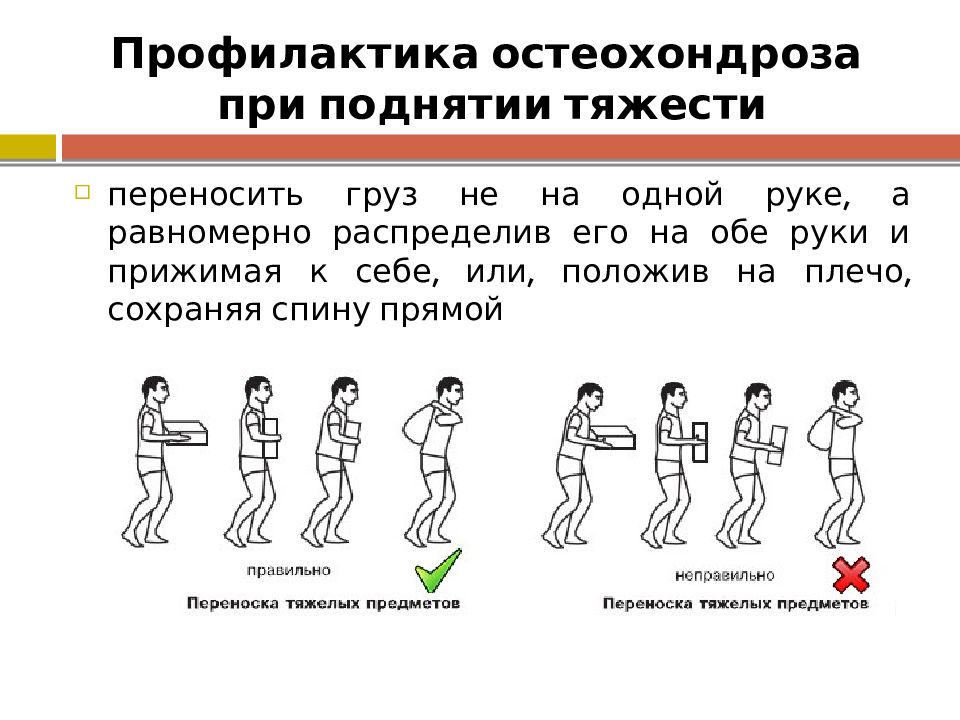 Профилактика остеохондроза при поднятии тяжести

переносить груз не на одной руке, а равномерно распределив его на обе руки и прижимая к себе, или, положив на плечо, сохраняя спину прямой

правильно
Переноска тяжелых предметов

неправильно
Переноска тяжелых предметов